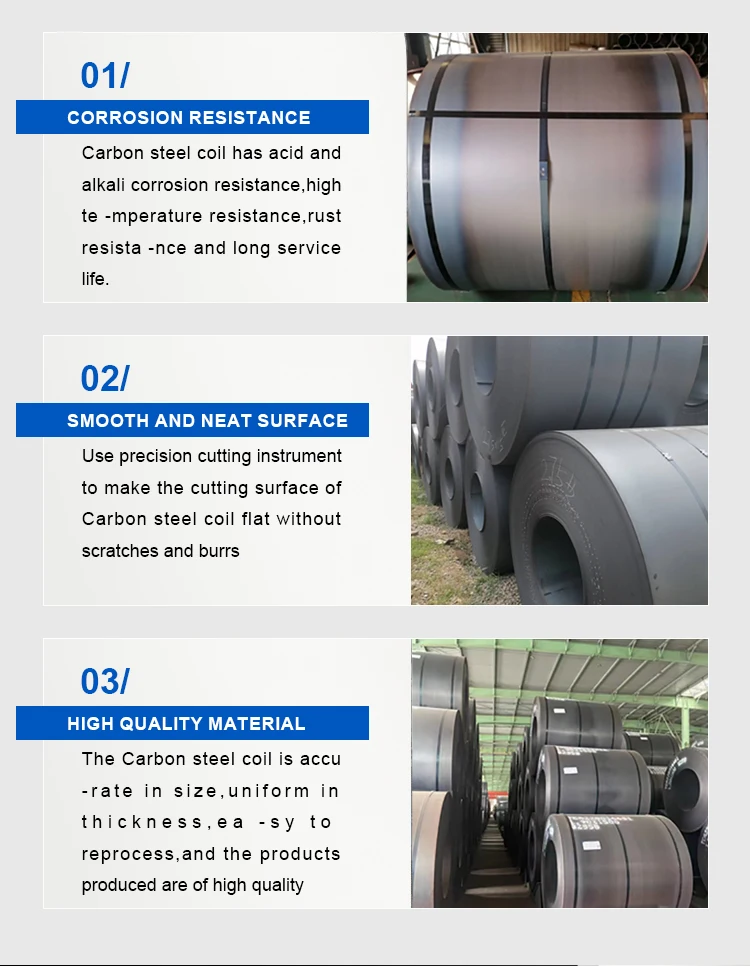 01/

CORROSION RESISTANCE

Carbon steel coil has acid and alkali corrosion resistance,high te -mperature resistance,rust resista -nce and long service life.

02/

SMOOTH AND NEAT SURFACE

Use precision cutting instrument to make the cutting surface of Carbon steel coil flat without scratches and burrs

03/

HIGH QUALITY MATERIAL

The Carbon steel coil is accu -rate in size,uniform in thickness,ea -sy to reprocess,and the products produced are of high quality